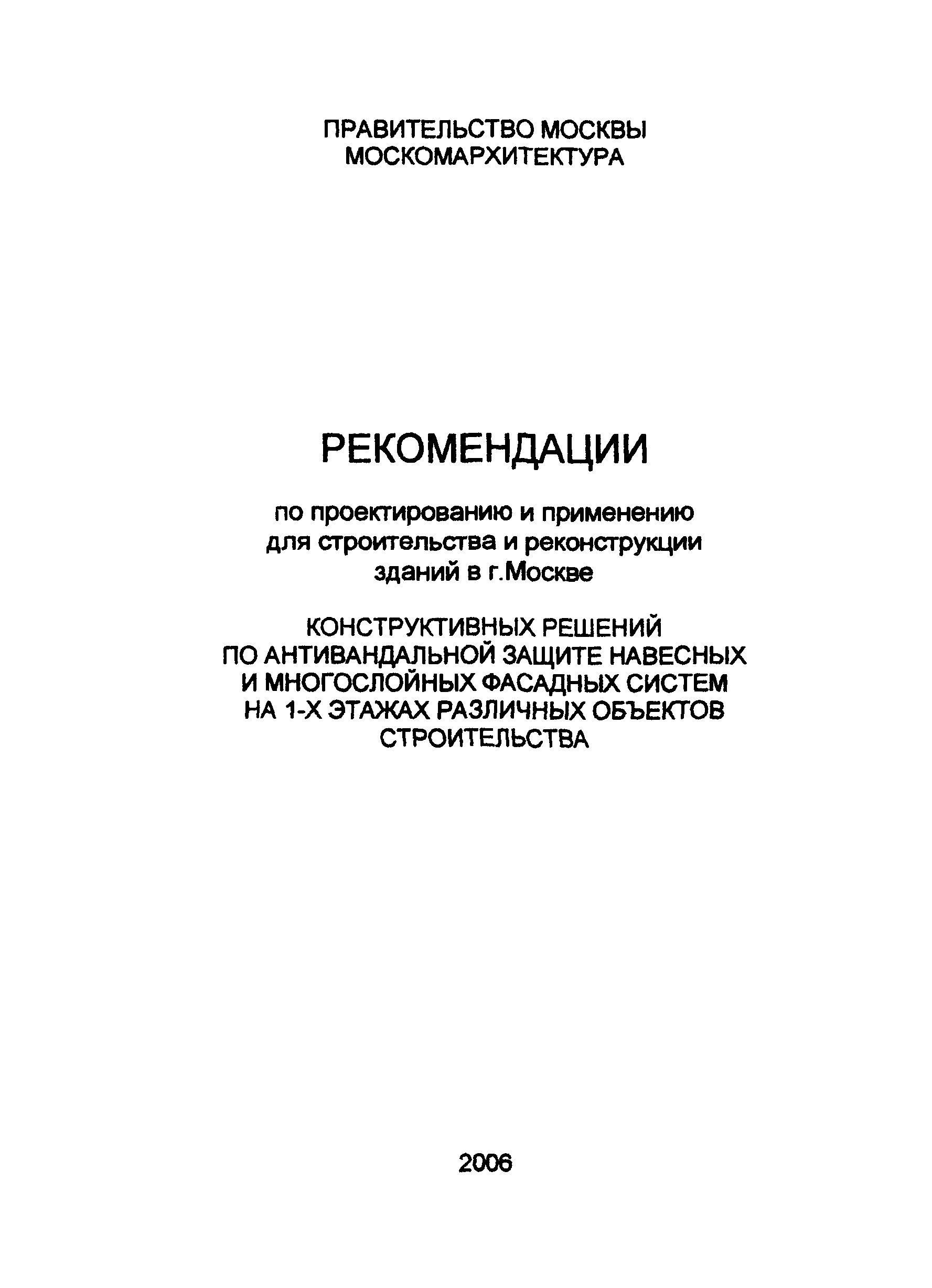 ПРАВИТЕЛЬСТВО МОСКВЫ
МОСКОМАРХИТЕКТУРА

РЕКОМЕНДАЦИИ

по проектированию и применению для строительства и реконструкции зданий в г.Москве

КОНСТРУКТИВНЫХ РЕШЕНИЙ ПО АНТИВАНДАЛЬНОЙ ЗАЩИТЕ НАВЕСНЫХ И МНОГОСЛОЙНЫХ ФАСАДНЫХ СИСТЕМ НА 1-Х ЭТАЖАХ РАЗЛИЧНЫХ ОБЪЕКТОВ СТРОИТЕЛЬСТВА

2006